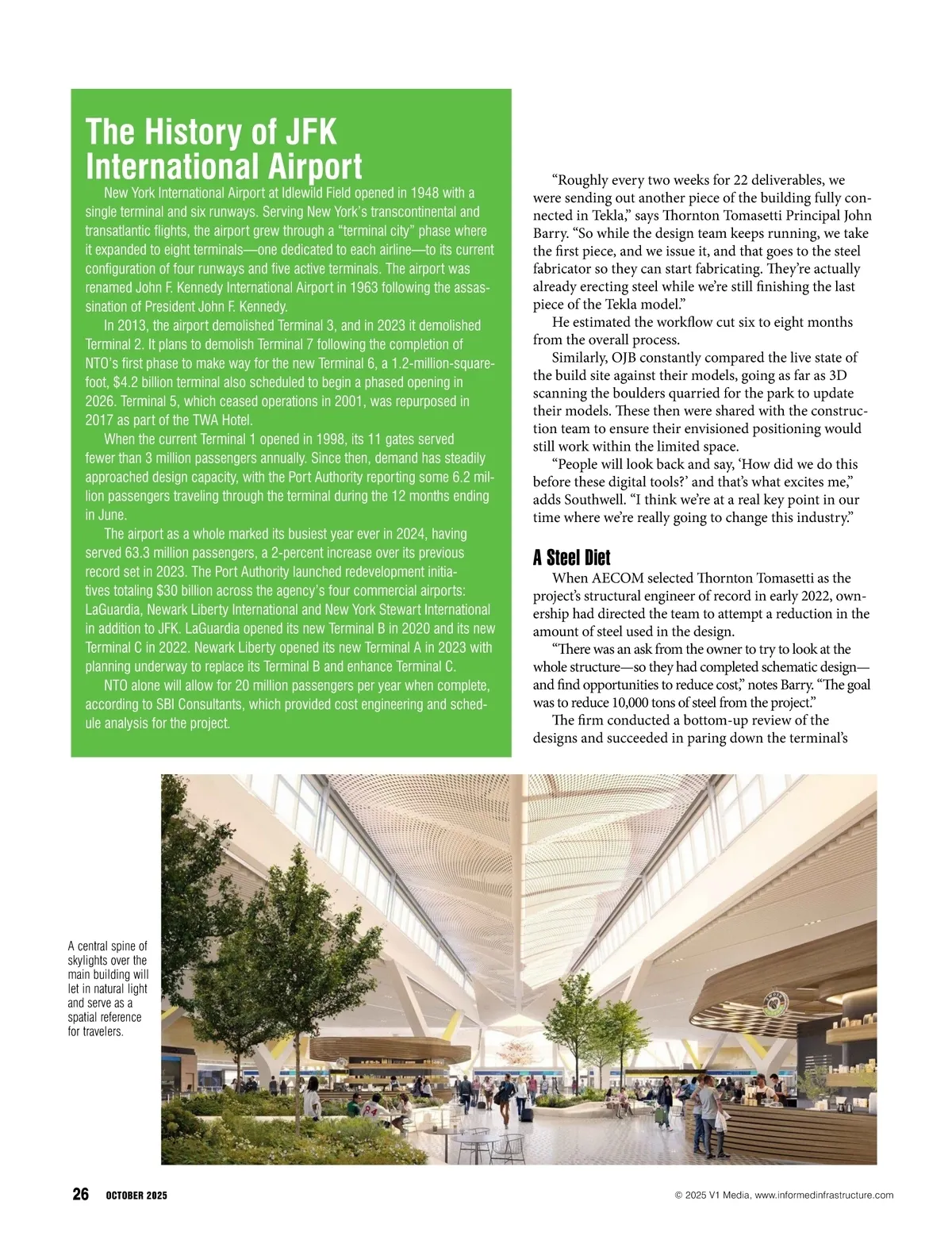 The History of JFK International Airport

New York International Airport at Idlewild Field opened in 1948 with a single terminal and six runways. Serving New York's transcontinental and transatlantic flights, the airport grew through a "terminal city" phase where it expanded to eight terminals—one dedicated to each airline—to its current configuration of four runways and five active terminals. The airport was renamed John F. Kennedy International Airport in 1963 following the assassination of President John F. Kennedy.

In 2013, the airport demolished Terminal 3, and in 2023 it demolished Terminal 2. It plans to demolish Terminal 7 following the completion of NTO's first phase to make way for the new Terminal 6, a 1.2-million-square-foot, $4.2 billion terminal also scheduled to begin a phased opening in 2026. Terminal 5, which ceased operations in 2001, was repurposed in 2017 as part of the TWA Hotel.

When the current Terminal 1 opened in 1998, its 11 gates served fewer than 3 million passengers annually. Since then, demand has steadily approached design capacity, with the Port Authority reporting some 6.2 million passengers traveling through the terminal during the 12 months ending in June.

The airport as a whole marked its busiest year ever in 2024, having served 63.3 million passengers, a 2-percent increase over its previous record set in 2023. The Port Authority launched redevelopment initiatives totaling $30 billion across the agency's four commercial airports: LaGuardia, Newark Liberty International and New York Stewart International in addition to JFK. LaGuardia opened its new Terminal B in 2020 and its new Terminal C in 2022. Newark Liberty opened its new Terminal A in 2023 with planning underway to replace its Terminal B and enhance Terminal C.

NTO alone will allow for 20 million passengers per year when complete, according to SBI Consultants, which provided cost engineering and schedule analysis for the project.

"Roughly every two weeks for 22 deliverables, we were sending out another piece of the building fully connected in Tekla," says Thornton Tomasetti Principal John Barry. "So while the design team keeps running, we take the first piece, and we issue it, and that goes to the steel fabricator so they can start fabricating. They're actually already erecting steel while we're still finishing the last piece of the Tekla model."

He estimated the workflow cut six to eight months from the overall process.

Similarly, OJB constantly compared the live state of the build site against their models, going as far as 3D scanning the boulders quarried for the park to update their models. These then were shared with the construction team to ensure their envisioned positioning would still work within the limited space.

"People will look back and say, 'How did we do this before these digital tools?' and that's what excites me," adds Southwell. "I think we're at a real key point in our time where we're really going to change this industry."

A Steel Diet

When AECOM selected Thornton Tomasetti as the project's structural engineer of record in early 2022, ownership had directed the team to attempt a reduction in the amount of steel used in the design.

"There was an ask from the owner to try to look at the whole structure—so they had completed schematic design—and find opportunities to reduce cost," notes Barry. "The goal was to reduce 10,000 tons of steel from the project."

The firm conducted a bottom-up review of the designs and succeeded in paring down the terminal's

A central spine of skylights over the main building will let in natural light and serve as a spatial reference for travelers.

26 OCTOBER 2025

© 2025 V1 Media, www.informedinfrastructure.com